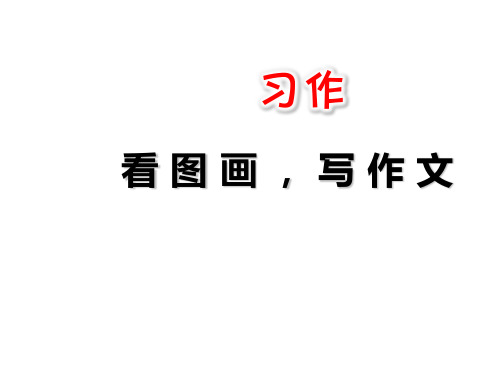 习作

看图画，写作文